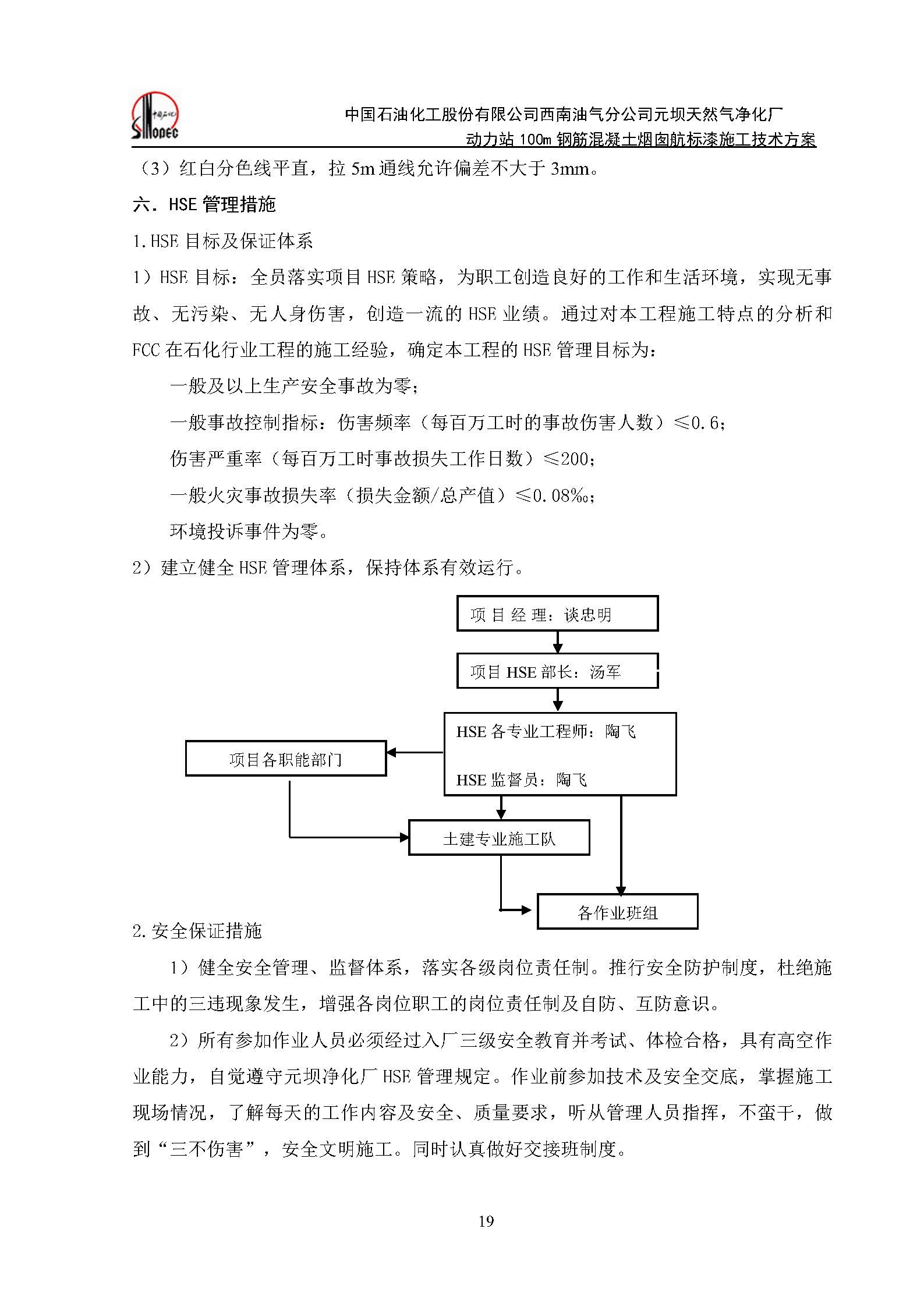 中国石化 SINOPEC

中国石油化工股份有限公司西南油气分公司元坝天然气净化厂
动力站 100m 钢筋混凝土烟囱航标漆施工技术方案

（3）红白分色线平直，拉 5m 通线允许偏差不大于 3mm。

六．HSE 管理措施

1.HSE 目标及保证体系

1）HSE 目标：全员落实项目 HSE 策略，为职工创造良好的工作和生活环境，实现无事故、无污染、无人身伤害，创造一流的 HSE 业绩。通过对本工程施工特点的分析和 FCC 在石化行业工程的施工经验，确定本工程的 HSE 管理目标为：

一般及以上生产安全事故为零；

一般事故控制指标：伤害频率（每百万工时的事故伤害人数）≤0.6；

伤害严重率（每百万工时事故损失工作日数）≤200；

一般火灾事故损失率（损失金额/总产值）≤0.08‰；

环境投诉事件为零。

2）建立健全 HSE 管理体系，保持体系有效运行。

项 目 经 理：谈忠明

项目 HSE 部长：汤军

HSE 各专业工程师：陶飞

HSE 监督员：陶飞

项目各职能部门

土建专业施工队

各作业班组

2.安全保证措施

1）健全安全管理、监督体系，落实各级岗位责任制。推行安全防护制度，杜绝施工中的三违现象发生，增强各岗位职工的岗位责任制及自防、互防意识。

2）所有参加作业人员必须经过入厂三级安全教育并考试、体检合格，具有高空作业能力，自觉遵守元坝净化厂 HSE 管理规定。作业前参加技术及安全交底，掌握施工现场情况，了解每天的工作内容及安全、质量要求，听从管理人员指挥，不蛮干，做到“三不伤害”，安全文明施工。同时认真做好交接班制度。

19